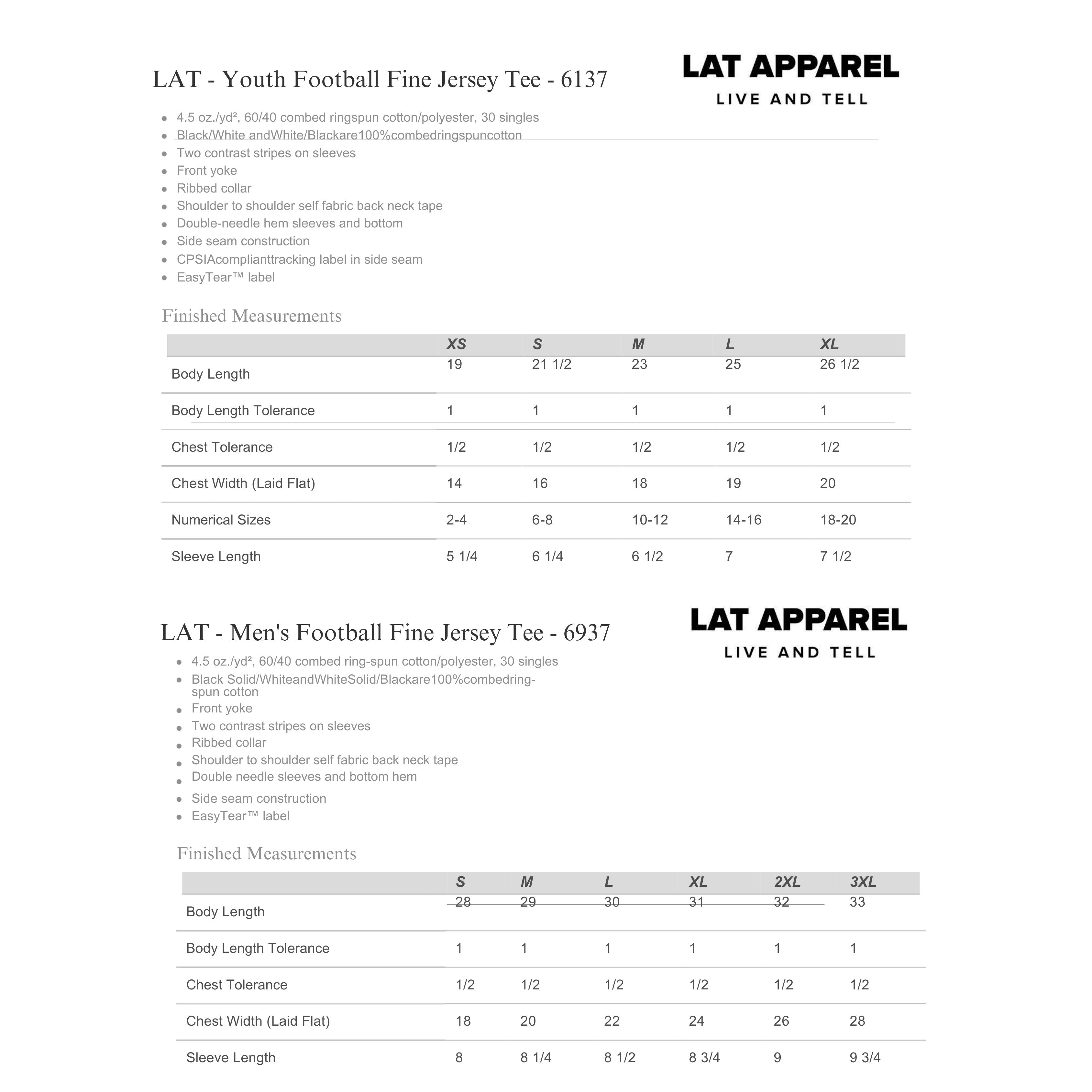 LAT - Youth Football Fine Jersey Tee - 6137

LAT APPAREL
LIVE AND TELL

- 4.5 oz./yd², 60/40 combed ringspun cotton/polyester, 30 singles
- Black/White andWhite/Blackare100%combedringspuncotton
- Two contrast stripes on sleeves
- Front yoke
- Ribbed collar
- Shoulder to shoulder self fabric back neck tape
- Double-needle hem sleeves and bottom
- Side seam construction
- CPSIAcomplianttracking label in side seam
- EasyTear™ label

Finished Measurements

| | XS | S | M | L | XL |
|---|---|---|---|---|---|
| Body Length | 19 | 21 1/2 | 23 | 25 | 26 1/2 |
| Body Length Tolerance | 1 | 1 | 1 | 1 | 1 |
| Chest Tolerance | 1/2 | 1/2 | 1/2 | 1/2 | 1/2 |
| Chest Width (Laid Flat) | 14 | 16 | 18 | 19 | 20 |
| Numerical Sizes | 2-4 | 6-8 | 10-12 | 14-16 | 18-20 |
| Sleeve Length | 5 1/4 | 6 1/4 | 6 1/2 | 7 | 7 1/2 |

LAT - Men's Football Fine Jersey Tee - 6937

LAT APPAREL
LIVE AND TELL

- 4.5 oz./yd², 60/40 combed ring-spun cotton/polyester, 30 singles
- Black Solid/WhiteandWhiteSolid/Blackare100%combedring-spun cotton
- Front yoke
- Two contrast stripes on sleeves
- Ribbed collar
- Shoulder to shoulder self fabric back neck tape
- Double needle sleeves and bottom hem
- Side seam construction
- EasyTear™ label

Finished Measurements

| | S | M | L | XL | 2XL | 3XL |
|---|---|---|---|---|---|---|
| Body Length | 28 | 29 | 30 | 31 | 32 | 33 |
| Body Length Tolerance | 1 | 1 | 1 | 1 | 1 | 1 |
| Chest Tolerance | 1/2 | 1/2 | 1/2 | 1/2 | 1/2 | 1/2 |
| Chest Width (Laid Flat) | 18 | 20 | 22 | 24 | 26 | 28 |
| Sleeve Length | 8 | 8 1/4 | 8 1/2 | 8 3/4 | 9 | 9 3/4 |